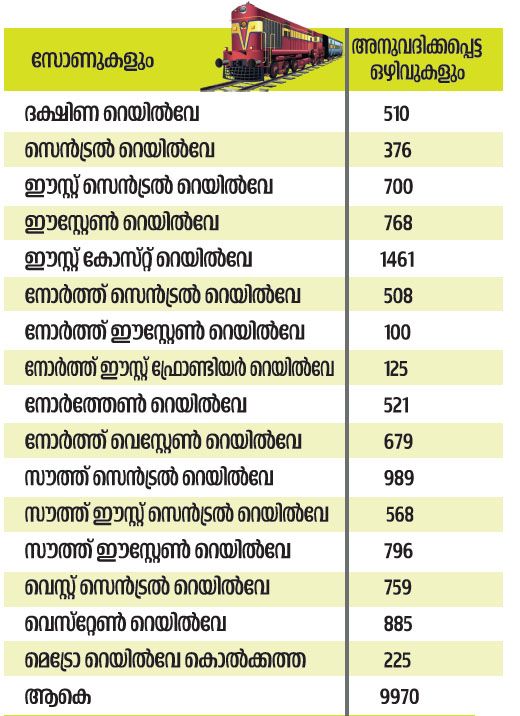 | സോണുകളും | അനുവദിക്കപ്പെട്ട ഒഴിവുകളും |
|---|---|
| ദക്ഷിണ റെയിൽവേ | 510 |
| സെൻട്രൽ റെയിൽവേ | 376 |
| ഈസ്റ്റ് സെൻട്രൽ റെയിൽവേ | 700 |
| ഈസ്റ്റേൺ റെയിൽവേ | 768 |
| ഈസ്റ്റ് കോസ്റ്റ് റെയിൽവേ | 1461 |
| നോർത്ത് സെൻട്രൽ റെയിൽവേ | 508 |
| നോർത്ത് ഈസ്റ്റേൺ റെയിൽവേ | 100 |
| നോർത്ത് ഈസ്റ്റ് ഫ്രോണ്ടിയർ റെയിൽവേ | 125 |
| നോർത്തേൺ റെയിൽവേ | 521 |
| നോർത്ത് വെസ്റ്റേൺ റെയിൽവേ | 679 |
| സൗത്ത് സെൻട്രൽ റെയിൽവേ | 989 |
| സൗത്ത് ഈസ്റ്റ് സെൻട്രൽ റെയിൽവേ | 568 |
| സൗത്ത് ഈസ്റ്റേൺ റെയിൽവേ | 796 |
| വെസ്റ്റ് സെൻട്രൽ റെയിൽവേ | 759 |
| വെസ്റ്റേൺ റെയിൽവേ | 885 |
| മെട്രോ റെയിൽവേ കൊൽക്കത്ത | 225 |
| ആകെ | 9970 |